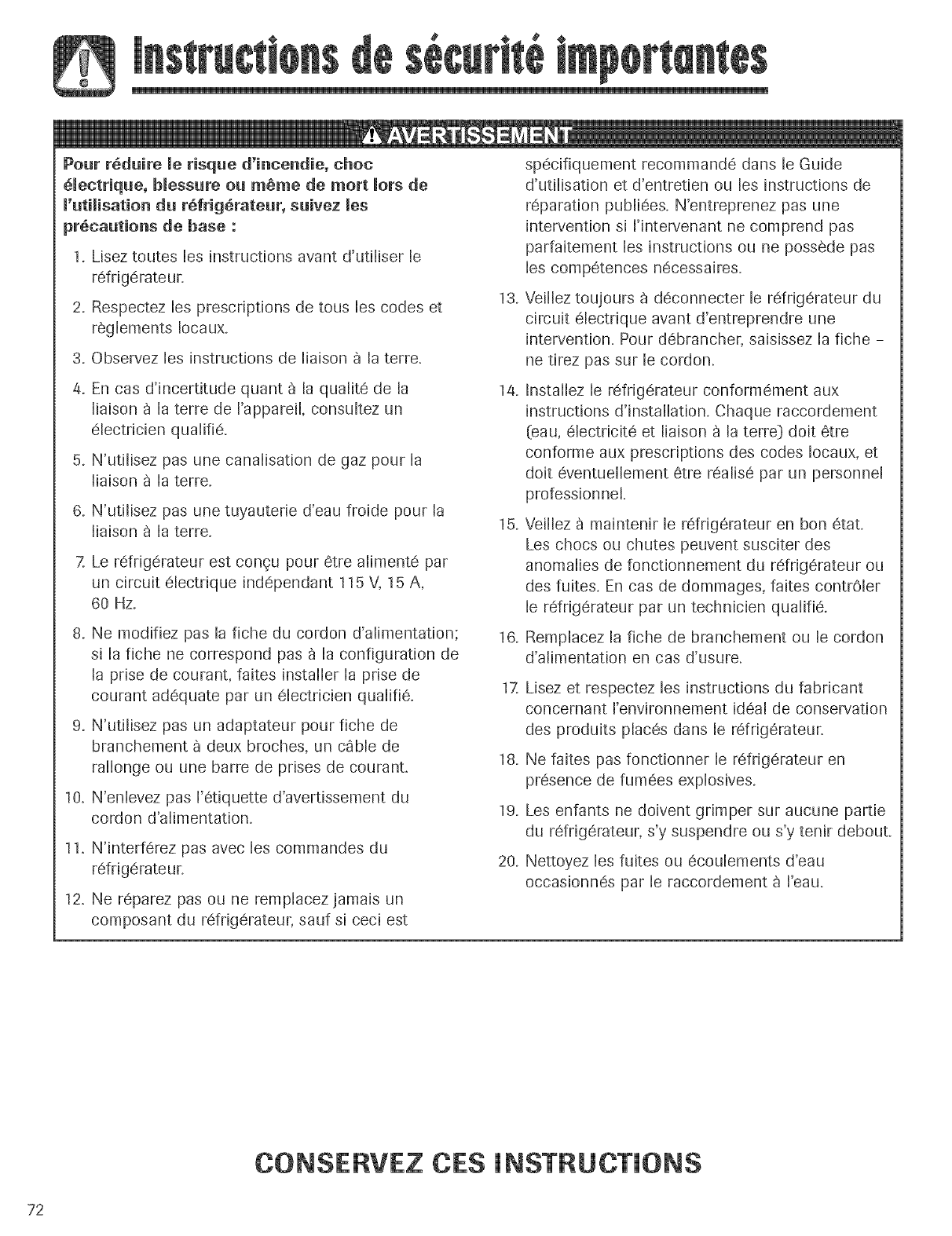 Instructions de sécurité importantes

AVERTISSEMENT

Pour réduire le risque d'incendie, choc électrique, blessure ou même de mort lors de l'utilisation du réfrigérateur, suivez les précautions de base :

1. Lisez toutes les instructions avant d'utiliser le réfrigérateur.

2. Respectez les prescriptions de tous les codes et règlements locaux.

3. Observez les instructions de liaison à la terre.

4. En cas d'incertitude quant à la qualité de la liaison à la terre de l'appareil, consultez un électricien qualifié.

5. N'utilisez pas une canalisation de gaz pour la liaison à la terre.

6. N'utilisez pas une tuyauterie d'eau froide pour la liaison à la terre.

7. Le réfrigérateur est conçu pour être alimenté par un circuit électrique indépendant 115 V, 15 A, 60 Hz.

8. Ne modifiez pas la fiche du cordon d'alimentation; si la fiche ne correspond pas à la configuration de la prise de courant, faites installer la prise de courant adéquate par un électricien qualifié.

9. N'utilisez pas un adaptateur pour fiche de branchement à deux broches, un câble de rallonge ou une barre de prises de courant.

10. N'enlevez pas l'étiquette d'avertissement du cordon d'alimentation.

11. N'interférez pas avec les commandes du réfrigérateur.

12. Ne réparez pas ou ne remplacez jamais un composant du réfrigérateur, sauf si ceci est spécifiquement recommandé dans le Guide d'utilisation et d'entretien ou les instructions de réparation publiées. N'entreprenez pas une intervention si l'intervenant ne comprend pas parfaitement les instructions ou ne possède pas les compétences nécessaires.

13. Veillez toujours à déconnecter le réfrigérateur du circuit électrique avant d'entreprendre une intervention. Pour débrancher, saisissez la fiche – ne tirez pas sur le cordon.

14. Installez le réfrigérateur conformément aux instructions d'installation. Chaque raccordement (eau, électricité et liaison à la terre) doit être conforme aux prescriptions des codes locaux, et doit éventuellement être réalisé par un personnel professionnel.

15. Veillez à maintenir le réfrigérateur en bon état. Les chocs ou chutes peuvent susciter des anomalies de fonctionnement du réfrigérateur ou des fuites. En cas de dommages, faites contrôler le réfrigérateur par un technicien qualifié.

16. Remplacez la fiche de branchement ou le cordon d'alimentation en cas d'usure.

17. Lisez et respectez les instructions du fabricant concernant l'environnement idéal de conservation des produits placés dans le réfrigérateur.

18. Ne faites pas fonctionner le réfrigérateur en présence de fumées explosives.

19. Les enfants ne doivent grimper sur aucune partie du réfrigérateur, s'y suspendre ou s'y tenir debout.

20. Nettoyez les fuites ou écoulements d'eau occasionnés par le raccordement à l'eau.

CONSERVEZ CES INSTRUCTIONS

72